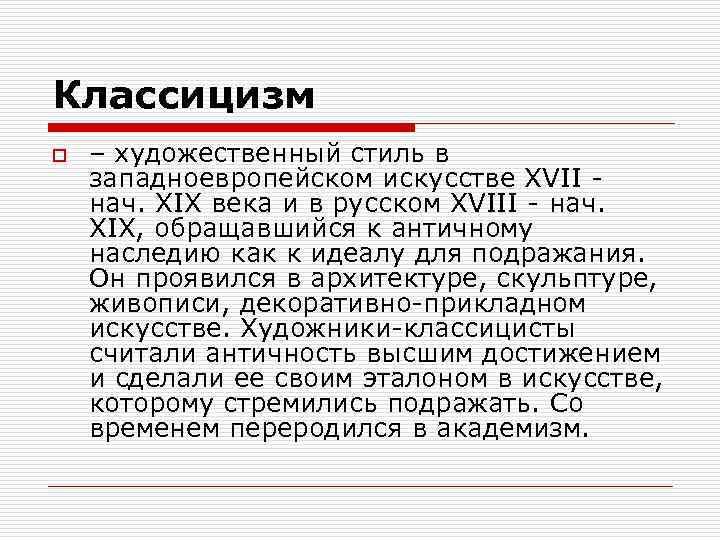 Классицизм

– художественный стиль в западноевропейском искусстве XVII - нач. XIX века и в русском XVIII - нач. XIX, обращавшийся к античному наследию как к идеалу для подражания. Он проявился в архитектуре, скульптуре, живописи, декоративно-прикладном искусстве. Художники-классицисты считали античность высшим достижением и сделали ее своим эталоном в искусстве, которому стремились подражать. Со временем переродился в академизм.